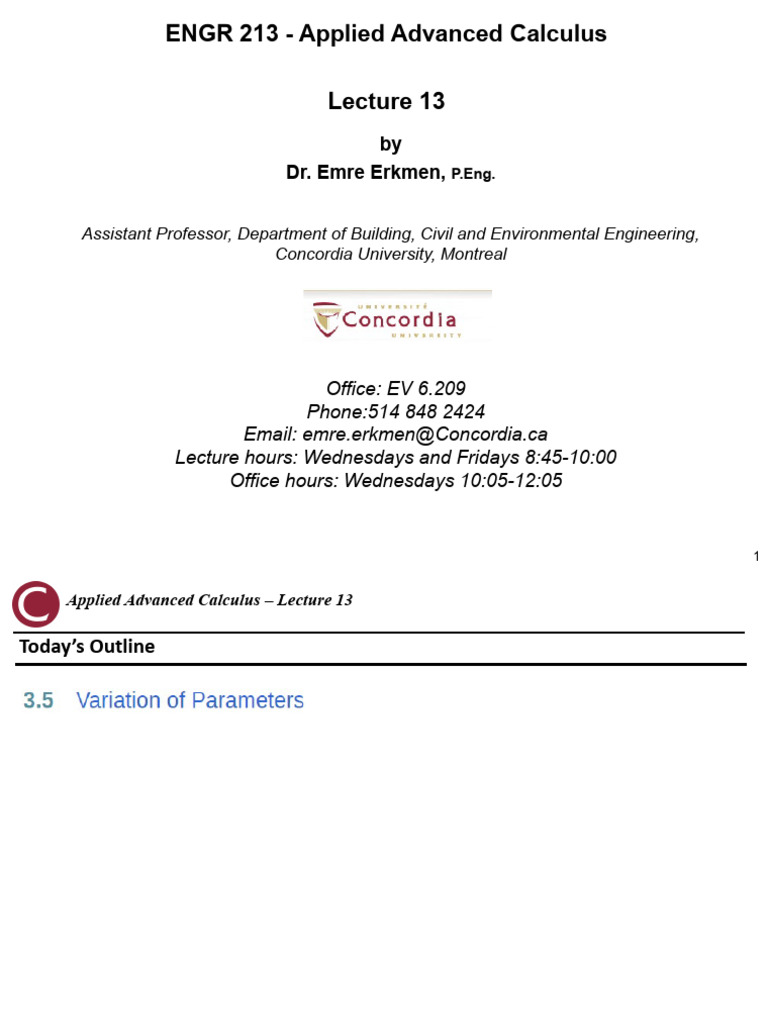 ENGR 213 - Applied Advanced Calculus

Lecture 13

by

Dr. Emre Erkmen, P.Eng.

Assistant Professor, Department of Building, Civil and Environmental Engineering, Concordia University, Montreal

UNIVERSITÉ Concordia UNIVERSITY

Office: EV 6.209
Phone:514 848 2424
Email: emre.erkmen@Concordia.ca
Lecture hours: Wednesdays and Fridays 8:45-10:00
Office hours: Wednesdays 10:05-12:05

1

Applied Advanced Calculus – Lecture 13

Today's Outline

3.5 Variation of Parameters